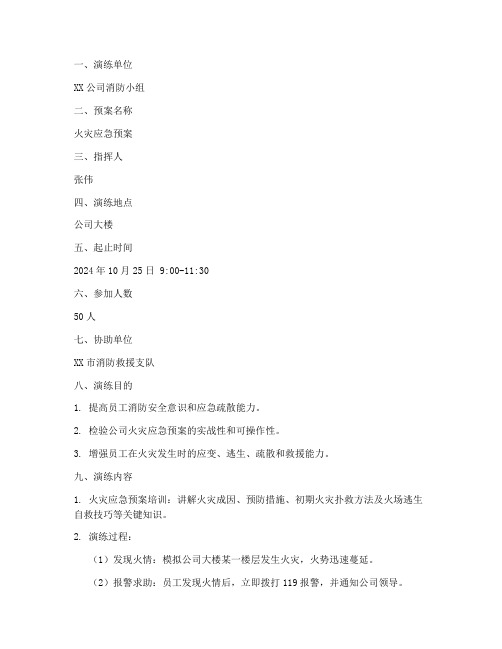 一、演练单位

XX 公司消防小组

二、预案名称

火灾应急预案

三、指挥人

张伟

四、演练地点

公司大楼

五、起止时间

2024 年 10 月 25 日 9:00-11:30

六、参加人数

50 人

七、协助单位

XX 市消防救援支队

八、演练目的

1. 提高员工消防安全意识和应急疏散能力。

2. 检验公司火灾应急预案的实战性和可操作性。

3. 增强员工在火灾发生时的应变、逃生、疏散和救援能力。

九、演练内容

1. 火灾应急预案培训：讲解火灾成因、预防措施、初期火灾扑救方法及火场逃生自救技巧等关键知识。

2. 演练过程：

（1）发现火情：模拟公司大楼某一楼层发生火灾，火势迅速蔓延。

（2）报警求助：员工发现火情后，立即拨打 119 报警，并通知公司领导。